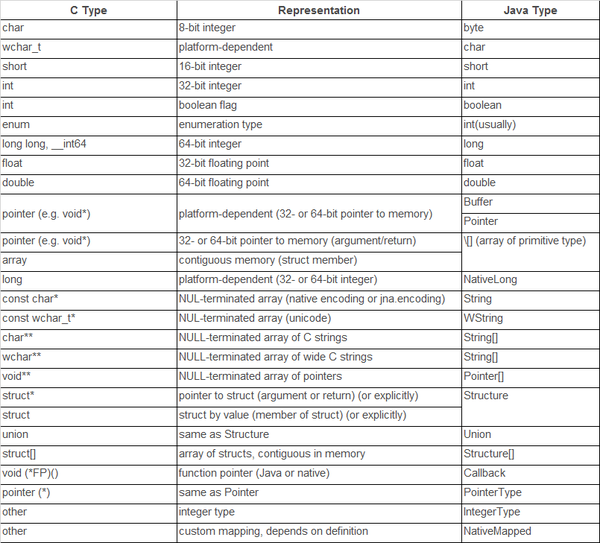 | C Type | Representation | Java Type |
|---|---|---|
| char | 8-bit integer | byte |
| wchar_t | platform-dependent | char |
| short | 16-bit integer | short |
| int | 32-bit integer | int |
| int | boolean flag | boolean |
| enum | enumeration type | int(usually) |
| long long, __int64 | 64-bit integer | long |
| float | 32-bit floating point | float |
| double | 64-bit floating point | double |
| pointer (e.g. void*) | platform-dependent (32- or 64-bit pointer to memory) | Buffer |
| | | Pointer |
| pointer (e.g. void*) | 32- or 64-bit pointer to memory (argument/return) | \[] (array of primitive type) |
| array | contiguous memory (struct member) | |
| long | platform-dependent (32- or 64-bit integer) | NativeLong |
| const char* | NUL-terminated array (native encoding or jna.encoding) | String |
| const wchar_t* | NUL-terminated array (unicode) | WString |
| char** | NULL-terminated array of C strings | String[] |
| wchar** | NULL-terminated array of wide C strings | String[] |
| void** | NULL-terminated array of pointers | Pointer[] |
| struct* | pointer to struct (argument or return) (or explicitly) | Structure |
| struct | struct by value (member of struct) (or explicitly) | |
| union | same as Structure | Union |
| struct[] | array of structs, contiguous in memory | Structure[] |
| void (*FP)() | function pointer (Java or native) | Callback |
| pointer (*) | same as Pointer | PointerType |
| other | integer type | IntegerType |
| other | custom mapping, depends on definition | NativeMapped |